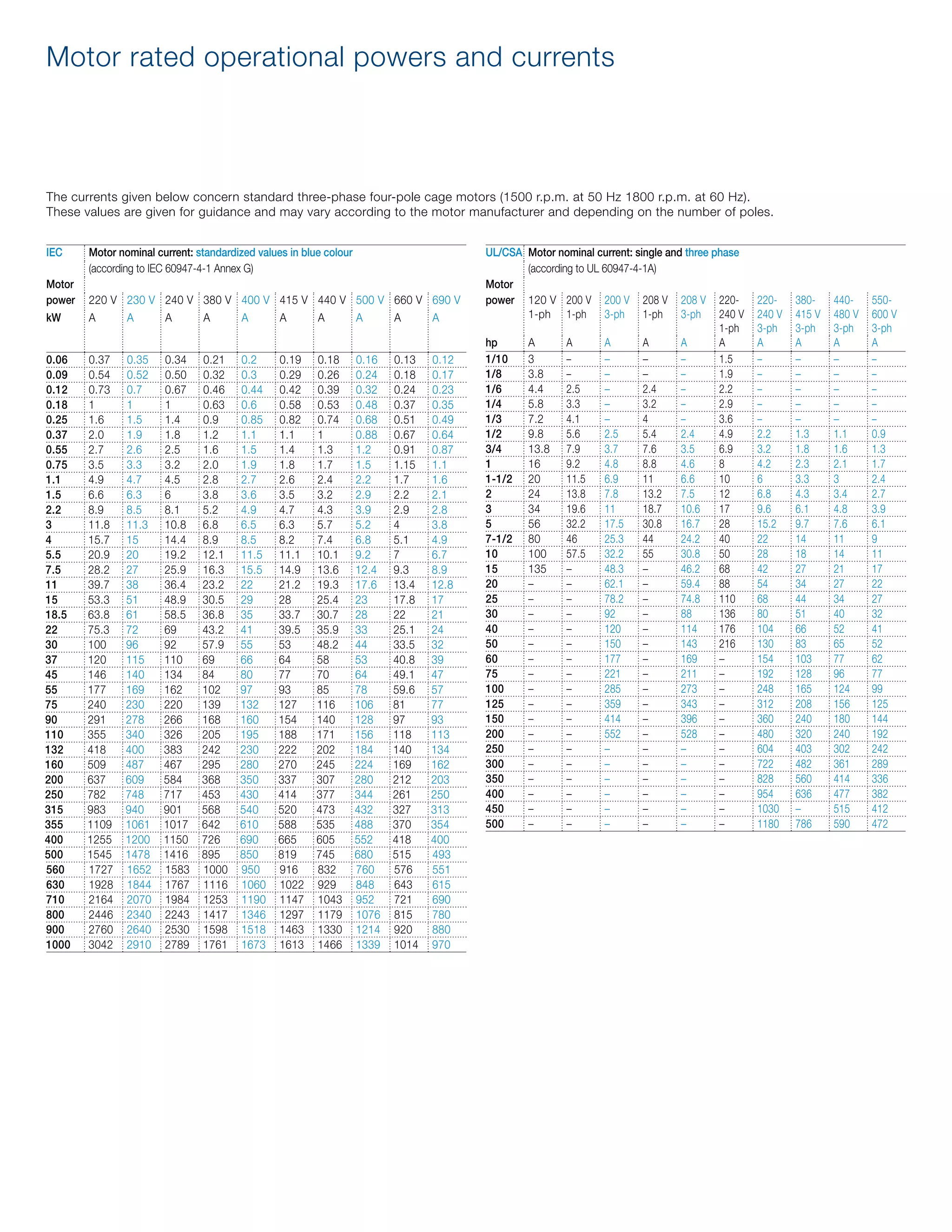 Motor rated operational powers and currents

The currents given below concern standard three-phase four-pole cage motors (1500 r.p.m. at 50 Hz 1800 r.p.m. at 60 Hz). These values are given for guidance and may vary according to the motor manufacturer and depending on the number of poles.

IEC Motor nominal current: standardized values in blue colour (according to IEC 60947-4-1 Annex G)

| Motor power kW | 220 V A | 230 V A | 240 V A | 380 V A | 400 V A | 415 V A | 440 V A | 500 V A | 660 V A | 690 V A |
|---|---|---|---|---|---|---|---|---|---|---|
| 0.06 | 0.37 | 0.35 | 0.34 | 0.21 | 0.2 | 0.19 | 0.18 | 0.16 | 0.13 | 0.12 |
| 0.09 | 0.54 | 0.52 | 0.50 | 0.32 | 0.3 | 0.29 | 0.26 | 0.24 | 0.18 | 0.17 |
| 0.12 | 0.73 | 0.7 | 0.67 | 0.46 | 0.44 | 0.42 | 0.39 | 0.32 | 0.24 | 0.23 |
| 0.18 | 1 | 1 | 1 | 0.63 | 0.6 | 0.58 | 0.53 | 0.48 | 0.37 | 0.35 |
| 0.25 | 1.6 | 1.5 | 1.4 | 0.9 | 0.85 | 0.82 | 0.74 | 0.68 | 0.51 | 0.49 |
| 0.37 | 2.0 | 1.9 | 1.8 | 1.2 | 1.1 | 1.1 | 1 | 0.88 | 0.67 | 0.64 |
| 0.55 | 2.7 | 2.6 | 2.5 | 1.6 | 1.5 | 1.4 | 1.3 | 1.2 | 0.91 | 0.87 |
| 0.75 | 3.5 | 3.3 | 3.2 | 2.0 | 1.9 | 1.8 | 1.7 | 1.5 | 1.15 | 1.1 |
| 1.1 | 4.9 | 4.7 | 4.5 | 2.8 | 2.7 | 2.6 | 2.4 | 2.2 | 1.7 | 1.6 |
| 1.5 | 6.6 | 6.3 | 6 | 3.8 | 3.6 | 3.5 | 3.2 | 2.9 | 2.2 | 2.1 |
| 2.2 | 8.9 | 8.5 | 8.1 | 5.2 | 4.9 | 4.7 | 4.3 | 3.9 | 2.9 | 2.8 |
| 3 | 11.8 | 11.3 | 10.8 | 6.8 | 6.5 | 6.3 | 5.7 | 5.2 | 4 | 3.8 |
| 4 | 15.7 | 15 | 14.4 | 8.9 | 8.5 | 8.2 | 7.4 | 6.8 | 5.1 | 4.9 |
| 5.5 | 20.9 | 20 | 19.2 | 12.1 | 11.5 | 11.1 | 10.1 | 9.2 | 7 | 6.7 |
| 7.5 | 28.2 | 27 | 25.9 | 16.3 | 15.5 | 14.9 | 13.6 | 12.4 | 9.3 | 8.9 |
| 11 | 39.7 | 38 | 36.4 | 23.2 | 22 | 21.2 | 19.3 | 17.6 | 13.4 | 12.8 |
| 15 | 53.3 | 51 | 48.9 | 30.5 | 29 | 28 | 25.4 | 23 | 17.8 | 17 |
| 18.5 | 63.8 | 61 | 58.5 | 36.8 | 35 | 33.7 | 30.7 | 28 | 22 | 21 |
| 22 | 75.3 | 72 | 69 | 43.2 | 41 | 39.5 | 35.9 | 33 | 25.1 | 24 |
| 30 | 100 | 96 | 92 | 57.9 | 55 | 53 | 48.2 | 44 | 33.5 | 32 |
| 37 | 120 | 115 | 110 | 69 | 66 | 64 | 58 | 53 | 40.8 | 39 |
| 45 | 146 | 140 | 134 | 84 | 80 | 77 | 70 | 64 | 49.1 | 47 |
| 55 | 177 | 169 | 162 | 102 | 97 | 93 | 85 | 78 | 59.6 | 57 |
| 75 | 240 | 230 | 220 | 139 | 132 | 127 | 116 | 106 | 81 | 77 |
| 90 | 291 | 278 | 266 | 168 | 160 | 154 | 140 | 128 | 97 | 93 |
| 110 | 355 | 340 | 326 | 205 | 195 | 188 | 171 | 156 | 118 | 113 |
| 132 | 418 | 400 | 383 | 242 | 230 | 222 | 202 | 184 | 140 | 134 |
| 160 | 509 | 487 | 467 | 295 | 280 | 270 | 245 | 224 | 169 | 162 |
| 200 | 637 | 609 | 584 | 368 | 350 | 337 | 307 | 280 | 212 | 203 |
| 250 | 782 | 748 | 717 | 453 | 430 | 414 | 377 | 344 | 261 | 250 |
| 315 | 983 | 940 | 901 | 568 | 540 | 520 | 473 | 432 | 327 | 313 |
| 355 | 1109 | 1061 | 1017 | 642 | 610 | 588 | 535 | 488 | 370 | 354 |
| 400 | 1255 | 1200 | 1150 | 726 | 690 | 665 | 605 | 552 | 418 | 400 |
| 500 | 1545 | 1478 | 1416 | 895 | 850 | 819 | 745 | 680 | 515 | 493 |
| 560 | 1727 | 1652 | 1583 | 1000 | 950 | 916 | 832 | 760 | 576 | 551 |
| 630 | 1928 | 1844 | 1767 | 1116 | 1060 | 1022 | 929 | 848 | 643 | 615 |
| 710 | 2164 | 2070 | 1984 | 1253 | 1190 | 1147 | 1043 | 952 | 721 | 690 |
| 800 | 2446 | 2340 | 2243 | 1417 | 1346 | 1297 | 1179 | 1076 | 815 | 780 |
| 900 | 2760 | 2640 | 2530 | 1598 | 1518 | 1463 | 1330 | 1214 | 920 | 880 |
| 1000 | 3042 | 2910 | 2789 | 1761 | 1673 | 1613 | 1466 | 1339 | 1014 | 970 |

UL/CSA Motor nominal current: single and three phase (according to UL 60947-4-1A)

| Motor power hp | 120 V 1-ph A | 200 V 1-ph A | 200 V 3-ph A | 208 V 1-ph A | 208 V 3-ph A | 220-240 V 1-ph A | 220-240 V 3-ph A | 380-415 V 3-ph A | 440-480 V 3-ph A | 550-600 V 3-ph A |
|---|---|---|---|---|---|---|---|---|---|---|
| 1/10 | 3 | – | – | – | – | 1.5 | – | – | – | – |
| 1/8 | 3.8 | – | – | – | – | 1.9 | – | – | – | – |
| 1/6 | 4.4 | 2.5 | – | 2.4 | – | 2.2 | – | – | – | – |
| 1/4 | 5.8 | 3.3 | – | 3.2 | – | 2.9 | – | – | – | – |
| 1/3 | 7.2 | 4.1 | – | 4 | – | 3.6 | – | – | – | – |
| 1/2 | 9.8 | 5.6 | 2.5 | 5.4 | 2.4 | 4.9 | 2.2 | 1.3 | 1.1 | 0.9 |
| 3/4 | 13.8 | 7.9 | 3.7 | 7.6 | 3.5 | 6.9 | 3.2 | 1.8 | 1.6 | 1.3 |
| 1 | 16 | 9.2 | 4.8 | 8.8 | 4.6 | 8 | 4.2 | 2.3 | 2.1 | 1.7 |
| 1-1/2 | 20 | 11.5 | 6.9 | 11 | 6.6 | 10 | 6 | 3.3 | 3 | 2.4 |
| 2 | 24 | 13.8 | 7.8 | 13.2 | 7.5 | 12 | 6.8 | 4.3 | 3.4 | 2.7 |
| 3 | 34 | 19.6 | 11 | 18.7 | 10.6 | 17 | 9.6 | 6.1 | 4.8 | 3.9 |
| 5 | 56 | 32.2 | 17.5 | 30.8 | 16.7 | 28 | 15.2 | 9.7 | 7.6 | 6.1 |
| 7-1/2 | 80 | 46 | 25.3 | 44 | 24.2 | 40 | 22 | 14 | 11 | 9 |
| 10 | 100 | 57.5 | 32.2 | 55 | 30.8 | 50 | 28 | 18 | 14 | 11 |
| 15 | 135 | – | 48.3 | – | 46.2 | 68 | 42 | 27 | 21 | 17 |
| 20 | – | – | 62.1 | – | 59.4 | 88 | 54 | 34 | 27 | 22 |
| 25 | – | – | 78.2 | – | 74.8 | 110 | 68 | 44 | 34 | 27 |
| 30 | – | – | 92 | – | 88 | 136 | 80 | 51 | 40 | 32 |
| 40 | – | – | 120 | – | 114 | 176 | 104 | 66 | 52 | 41 |
| 50 | – | – | 150 | – | 143 | 216 | 130 | 83 | 65 | 52 |
| 60 | – | – | 177 | – | 169 | – | 154 | 103 | 77 | 62 |
| 75 | – | – | 221 | – | 211 | – | 192 | 128 | 96 | 77 |
| 100 | – | – | 285 | – | 273 | – | 248 | 165 | 124 | 99 |
| 125 | – | – | 359 | – | 343 | – | 312 | 208 | 156 | 125 |
| 150 | – | – | 414 | – | 396 | – | 360 | 240 | 180 | 144 |
| 200 | – | – | 552 | – | 528 | – | 480 | 320 | 240 | 192 |
| 250 | – | – | – | – | – | – | 604 | 403 | 302 | 242 |
| 300 | – | – | – | – | – | – | 722 | 482 | 361 | 289 |
| 350 | – | – | – | – | – | – | 828 | 560 | 414 | 336 |
| 400 | – | – | – | – | – | – | 954 | 636 | 477 | 382 |
| 450 | – | – | – | – | – | – | 1030 | – | 515 | 412 |
| 500 | – | – | – | – | – | – | 1180 | 786 | 590 | 472 |